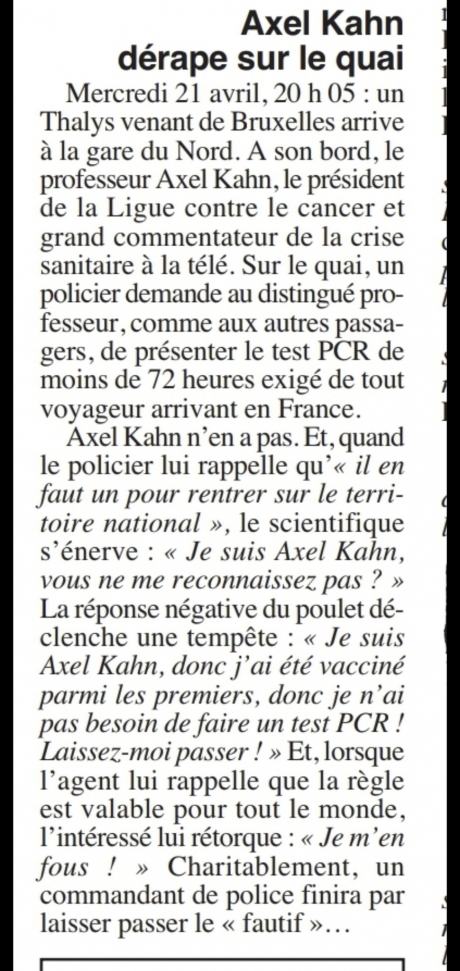 Axel Kahn dérape sur le quai

Mercredi 21 avril, 20 h 05 : un Thalys venant de Bruxelles arrive à la gare du Nord. A son bord, le professeur Axel Kahn, le président de la Ligue contre le cancer et grand commentateur de la crise sanitaire à la télé. Sur le quai, un policier demande au distingué professeur, comme aux autres passagers, de présenter le test PCR de moins de 72 heures exigé de tout voyageur arrivant en France.

Axel Kahn n'en a pas. Et, quand le policier lui rappelle qu'« il en faut un pour rentrer sur le territoire national », le scientifique s'énerve : « Je suis Axel Kahn, vous ne me reconnaissez pas ? » La réponse négative du poulet déclenche une tempête : « Je suis Axel Kahn, donc j'ai été vacciné parmi les premiers, donc je n'ai pas besoin de faire un test PCR ! Laissez-moi passer ! » Et, lorsque l'agent lui rappelle que la règle est valable pour tout le monde, l'intéressé lui rétorque : « Je m'en fous ! » Charitablement, un commandant de police finira par laisser passer le « fautif »…